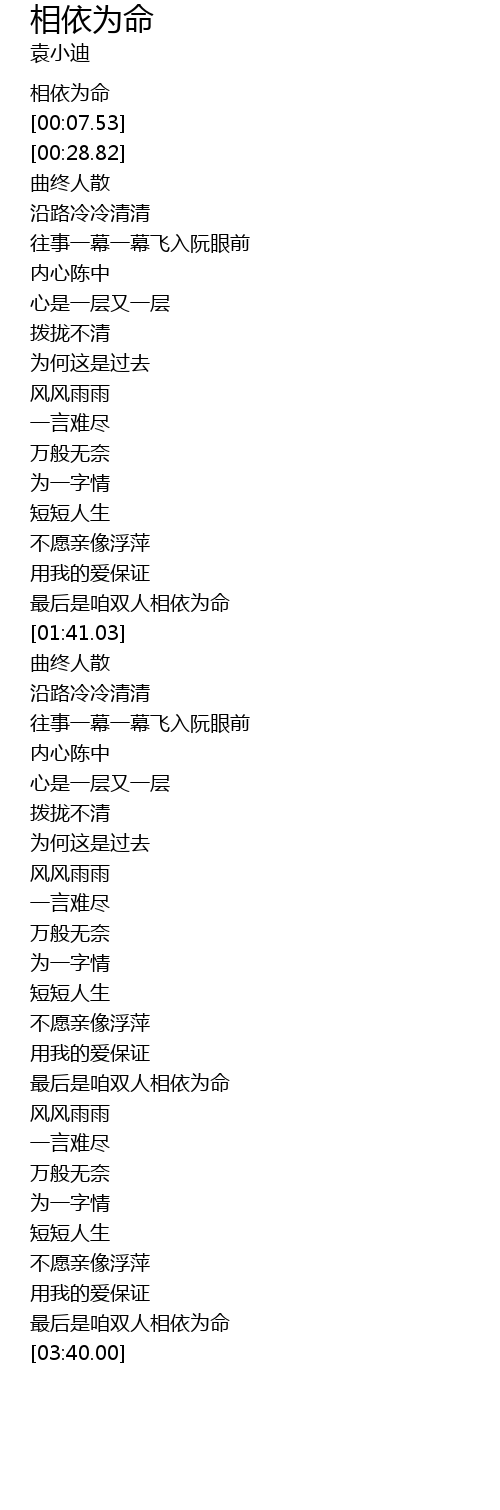 相依为命
袁小迪

相依为命
[00:07.53]
[00:28.82]
曲终人散
沿路冷冷清清
往事一幕一幕飞入阮眼前
内心陈中
心是一层又一层
拨拢不清
为何这是过去
风风雨雨
一言难尽
万般无奈
为一字情
短短人生
不愿亲像浮萍
用我的爱保证
最后是咱双人相依为命
[01:41.03]
曲终人散
沿路冷冷清清
往事一幕一幕飞入阮眼前
内心陈中
心是一层又一层
拨拢不清
为何这是过去
风风雨雨
一言难尽
万般无奈
为一字情
短短人生
不愿亲像浮萍
用我的爱保证
最后是咱双人相依为命
风风雨雨
一言难尽
万般无奈
为一字情
短短人生
不愿亲像浮萍
用我的爱保证
最后是咱双人相依为命
[03:40.00]